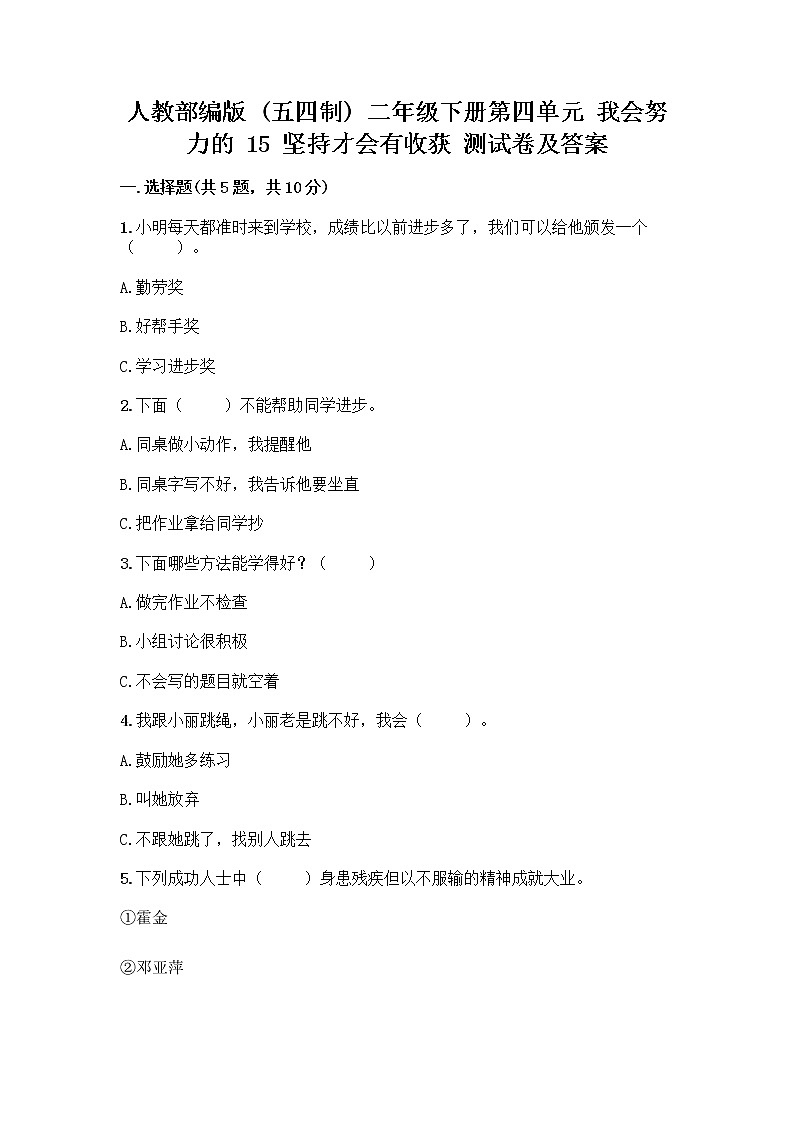 人教部编版（五四制）二年级下册第四单元 我会努力的 15 坚持才会有收获 测试卷及答案

一.选择题(共5题，共10分)

1.小明每天都准时来到学校，成绩比以前进步多了，我们可以给他颁发一个（　　）。

A.勤劳奖

B.好帮手奖

C.学习进步奖

2.下面（　　）不能帮助同学进步。

A.同桌做小动作，我提醒他

B.同桌字写不好，我告诉他要坐直

C.把作业拿给同学抄

3.下面哪些方法能学得好？（　　）

A.做完作业不检查

B.小组讨论很积极

C.不会写的题目就空着

4.我跟小丽跳绳，小丽老是跳不好，我会（　　）。

A.鼓励她多练习

B.叫她放弃

C.不跟她跳了，找别人跳去

5.下列成功人士中（　　）身患残疾但以不服输的精神成就大业。

①霍金

②邓亚萍